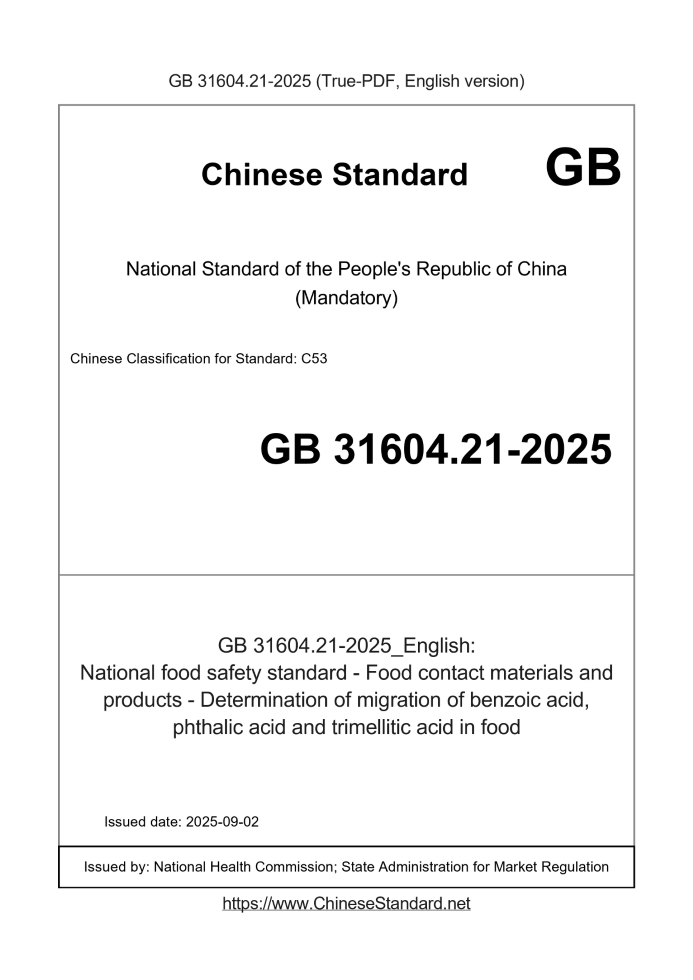 GB 31604.21-2025 (True-PDF, English version)

Chinese Standard GB

National Standard of the People's Republic of China
(Mandatory)

Chinese Classification for Standard: C53

GB 31604.21-2025

GB 31604.21-2025_English:
National food safety standard - Food contact materials and products - Determination of migration of benzoic acid, phthalic acid and trimellitic acid in food

Issued date: 2025-09-02

Issued by: National Health Commission; State Administration for Market Regulation

https://www.ChineseStandard.net